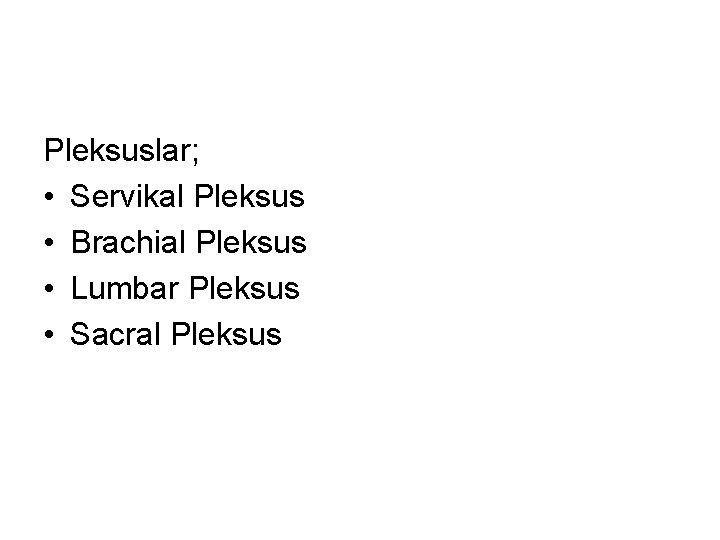 Pleksuslar;
• Servikal Pleksus
• Brachial Pleksus
• Lumbar Pleksus
• Sacral Pleksus